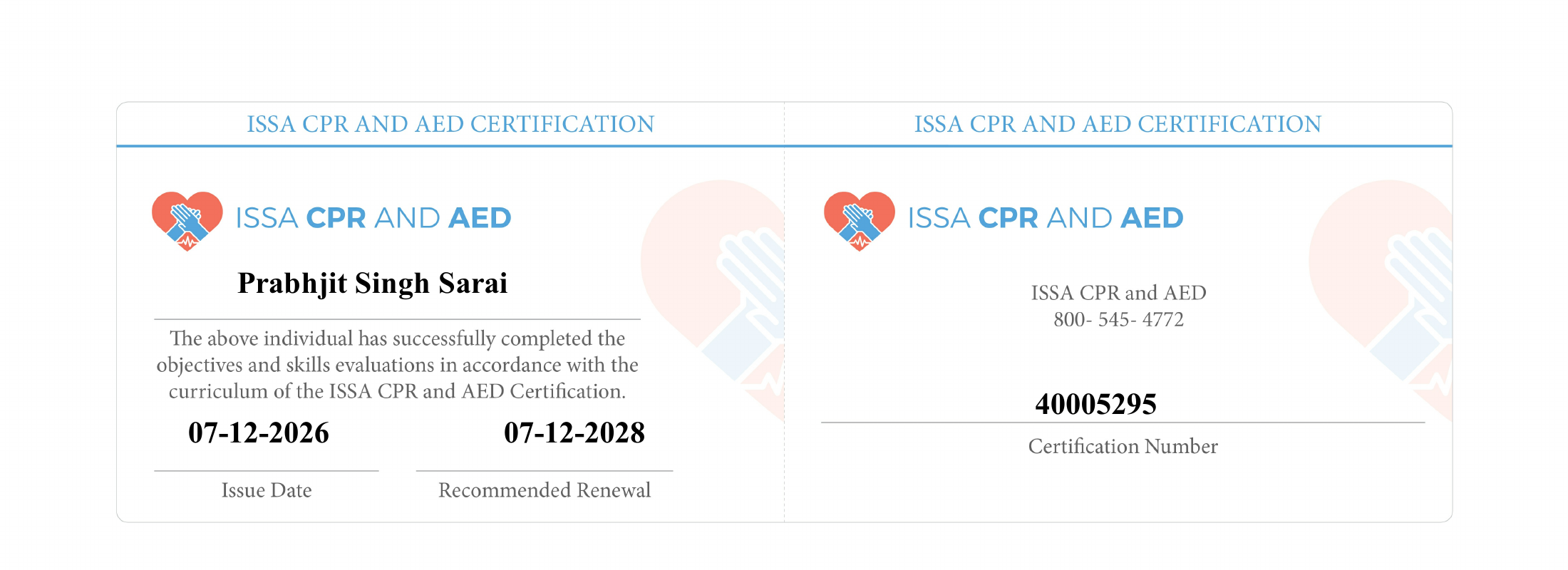 ISSA CPR AND AED CERTIFICATION

ISSA CPR AND AED

Prabhjit Singh Sarai

The above individual has successfully completed the objectives and skills evaluations in accordance with the curriculum of the ISSA CPR and AED Certification.

07-12-2026

Issue Date

07-12-2028

Recommended Renewal

ISSA CPR AND AED CERTIFICATION

ISSA CPR AND AED

ISSA CPR and AED
800- 545- 4772

40005295

Certification Number